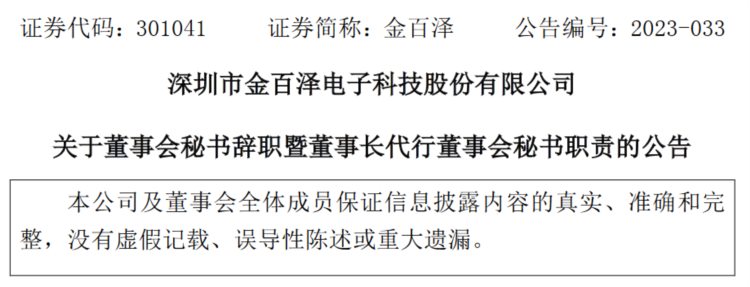 证券代码：301041　　证券简称：金百泽　　公告编号：2023-033

深圳市金百泽电子科技股份有限公司

关于董事会秘书辞职暨董事长代行董事会秘书职责的公告

本公司及董事会全体成员保证信息披露内容的真实、准确和完整，没有虚假记载、误导性陈述或重大遗漏。